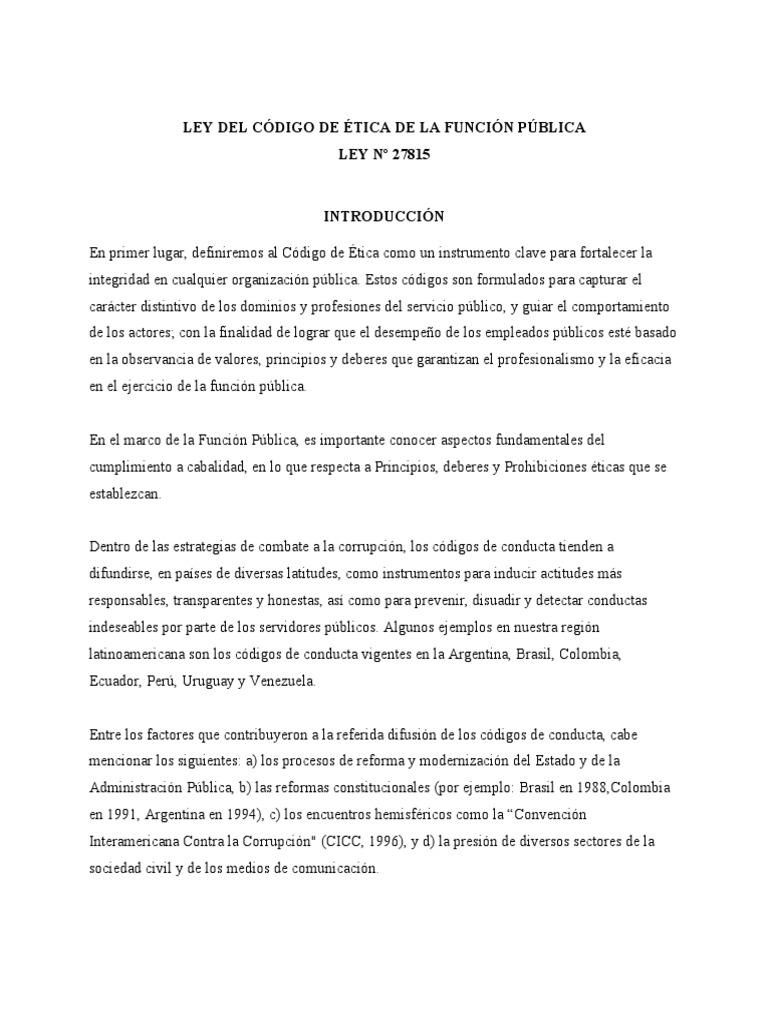 LEY DEL CÓDIGO DE ÉTICA DE LA FUNCIÓN PÚBLICA
LEY N° 27815

INTRODUCCIÓN

En primer lugar, definiremos al Código de Ética como un instrumento clave para fortalecer la integridad en cualquier organización pública. Estos códigos son formulados para capturar el carácter distintivo de los dominios y profesiones del servicio público, y guiar el comportamiento de los actores; con la finalidad de lograr que el desempeño de los empleados públicos esté basado en la observancia de valores, principios y deberes que garantizan el profesionalismo y la eficacia en el ejercicio de la función pública.

En el marco de la Función Pública, es importante conocer aspectos fundamentales del cumplimiento a cabalidad, en lo que respecta a Principios, deberes y Prohibiciones éticas que se establezcan.

Dentro de las estrategias de combate a la corrupción, los códigos de conducta tienden a difundirse, en países de diversas latitudes, como instrumentos para inducir actitudes más responsables, transparentes y honestas, así como para prevenir, disuadir y detectar conductas indeseables por parte de los servidores públicos. Algunos ejemplos en nuestra región latinoamericana son los códigos de conducta vigentes en la Argentina, Brasil, Colombia, Ecuador, Perú, Uruguay y Venezuela.

Entre los factores que contribuyeron a la referida difusión de los códigos de conducta, cabe mencionar los siguientes: a) los procesos de reforma y modernización del Estado y de la Administración Pública, b) las reformas constitucionales (por ejemplo: Brasil en 1988,Colombia en 1991, Argentina en 1994), c) los encuentros hemisféricos como la “Convención Interamericana Contra la Corrupción" (CICC, 1996), y d) la presión de diversos sectores de la sociedad civil y de los medios de comunicación.